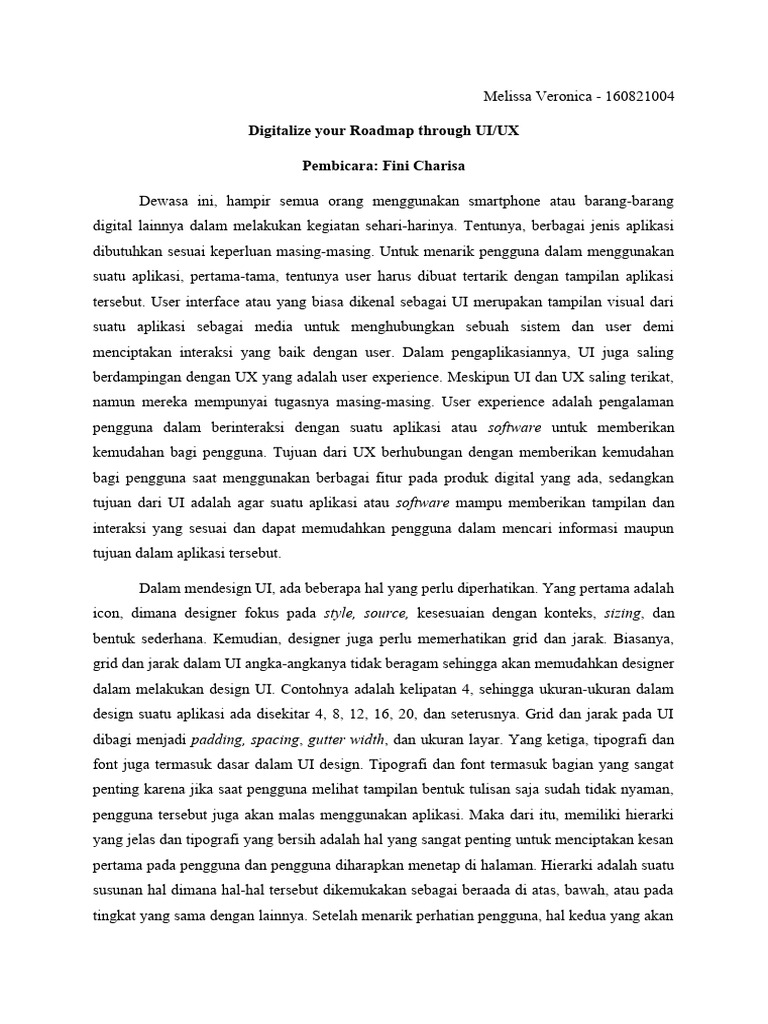 Melissa Veronica - 160821004

Digitalize your Roadmap through UI/UX

Pembicara: Fini Charisa

Dewasa ini, hampir semua orang menggunakan smartphone atau barang-barang digital lainnya dalam melakukan kegiatan sehari-harinya. Tentunya, berbagai jenis aplikasi dibutuhkan sesuai keperluan masing-masing. Untuk menarik pengguna dalam menggunakan suatu aplikasi, pertama-tama, tentunya user harus dibuat tertarik dengan tampilan aplikasi tersebut. User interface atau yang biasa dikenal sebagai UI merupakan tampilan visual dari suatu aplikasi sebagai media untuk menghubungkan sebuah sistem dan user demi menciptakan interaksi yang baik dengan user. Dalam pengaplikasiannya, UI juga saling berdampingan dengan UX yang adalah user experience. Meskipun UI dan UX saling terikat, namun mereka mempunyai tugasnya masing-masing. User experience adalah pengalaman pengguna dalam berinteraksi dengan suatu aplikasi atau software untuk memberikan kemudahan bagi pengguna. Tujuan dari UX berhubungan dengan memberikan kemudahan bagi pengguna saat menggunakan berbagai fitur pada produk digital yang ada, sedangkan tujuan dari UI adalah agar suatu aplikasi atau software mampu memberikan tampilan dan interaksi yang sesuai dan dapat memudahkan pengguna dalam mencari informasi maupun tujuan dalam aplikasi tersebut.

Dalam mendesign UI, ada beberapa hal yang perlu diperhatikan. Yang pertama adalah icon, dimana designer fokus pada style, source, kesesuaian dengan konteks, sizing, dan bentuk sederhana. Kemudian, designer juga perlu memerhatikan grid dan jarak. Biasanya, grid dan jarak dalam UI angka-angkanya tidak beragam sehingga akan memudahkan designer dalam melakukan design UI. Contohnya adalah kelipatan 4, sehingga ukuran-ukuran dalam design suatu aplikasi ada disekitar 4, 8, 12, 16, 20, dan seterusnya. Grid dan jarak pada UI dibagi menjadi padding, spacing, gutter width, dan ukuran layar. Yang ketiga, tipografi dan font juga termasuk dasar dalam UI design. Tipografi dan font termasuk bagian yang sangat penting karena jika saat pengguna melihat tampilan bentuk tulisan saja sudah tidak nyaman, pengguna tersebut juga akan malas menggunakan aplikasi. Maka dari itu, memiliki hierarki yang jelas dan tipografi yang bersih adalah hal yang sangat penting untuk menciptakan kesan pertama pada pengguna dan pengguna diharapkan menetap di halaman. Hierarki adalah suatu susunan hal dimana hal-hal tersebut dikemukakan sebagai beraada di atas, bawah, atau pada tingkat yang sama dengan lainnya. Setelah menarik perhatian pengguna, hal kedua yang akan